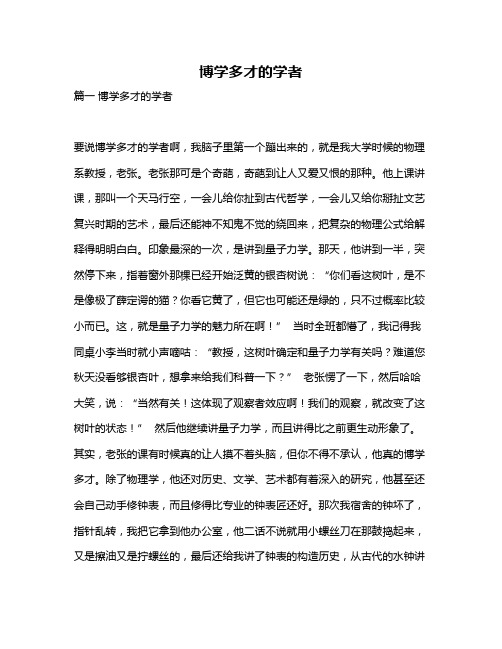 博学多才的学者

篇一 博学多才的学者

要说博学多才的学者啊，我脑子里第一个蹦出来的，就是我大学时候的物理系教授，老张。老张那可是个奇葩，奇葩到让人又爱又恨的那种。他上课讲课，那叫一个天马行空，一会儿给你扯到古代哲学，一会儿又给你掰扯文艺复兴时期的艺术，最后还能神不知鬼不觉的绕回来，把复杂的物理公式给解释得明明白白。印象最深的一次，是讲到量子力学。那天，他讲到一半，突然停下来，指着窗外那棵已经开始泛黄的银杏树说：“你们看这树叶，是不是像极了薛定谔的猫？你看它黄了，但它也可能还是绿的，只不过概率比较小而已。这，就是量子力学的魅力所在啊！” 当时全班都懵了，我记得我同桌小李当时就小声嘀咕：“教授，这树叶确定和量子力学有关吗？难道您秋天没看够银杏叶，想拿来给我们科普一下？” 老张愣了一下，然后哈哈大笑，说：“当然有关！这体现了观察者效应啊！我们的观察，就改变了这树叶的状态！” 然后他继续讲量子力学，而且讲得比之前更生动形象了。其实，老张的课有时候真的让人摸不着头脑，但你不得不承认，他真的博学多才。除了物理学，他还对历史、文学、艺术都有着深入的研究，他甚至还会自己动手修钟表，而且修得比专业的钟表匠还好。那次我宿舍的钟坏了，指针乱转，我把它拿到他办公室，他二话不说就用小螺丝刀在那鼓捣起来，又是擦油又是拧螺丝的，最后还给我讲了钟表的构造历史，从古代的水钟讲